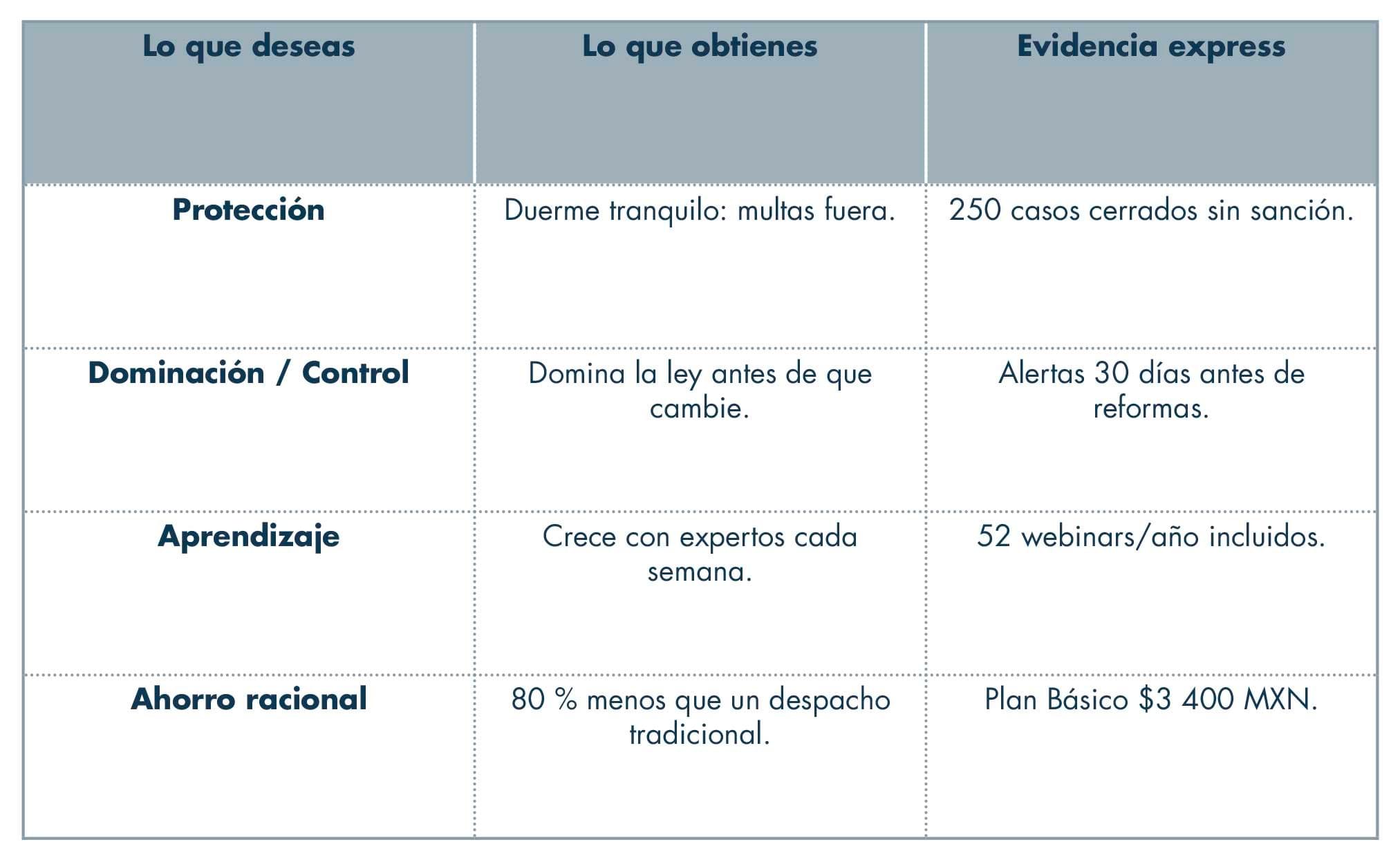 | Lo que deseas | Lo que obtienes | Evidencia express |
|---|---|---|
| Protección | Duerme tranquilo: multas fuera. | 250 casos cerrados sin sanción. |
| Dominación / Control | Domina la ley antes de que cambie. | Alertas 30 días antes de reformas. |
| Aprendizaje | Crece con expertos cada semana. | 52 webinars/año incluidos. |
| Ahorro racional | 80 % menos que un despacho tradicional. | Plan Básico \$3 400 MXN. |